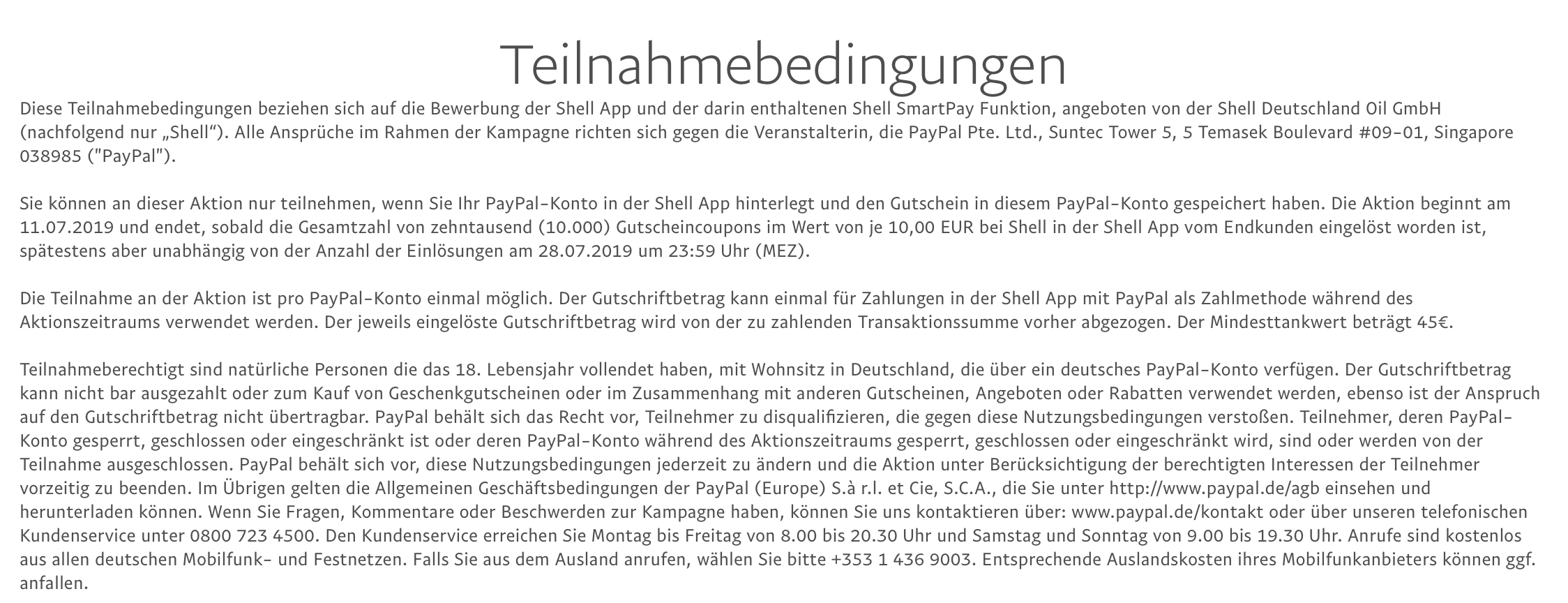 Teilnahmebedingungen

Diese Teilnahmebedingungen beziehen sich auf die Bewerbung der Shell App und der darin enthaltenen Shell SmartPay Funktion, angeboten von der Shell Deutschland Oil GmbH (nachfolgend nur „Shell“). Alle Ansprüche im Rahmen der Kampagne richten sich gegen die Veranstalterin, die PayPal Pte. Ltd., Suntec Tower 5, 5 Temasek Boulevard #09-01, Singapore 038985 ("PayPal").

Sie können an dieser Aktion nur teilnehmen, wenn Sie Ihr PayPal-Konto in der Shell App hinterlegt und den Gutschein in diesem PayPal-Konto gespeichert haben. Die Aktion beginnt am 11.07.2019 und endet, sobald die Gesamtzahl von zehntausend (10.000) Gutscheincoupons im Wert von je 10,00 EUR bei Shell in der Shell App vom Endkunden eingelöst worden ist, spätestens aber unabhängig von der Anzahl der Einlösungen am 28.07.2019 um 23:59 Uhr (MEZ).

Die Teilnahme an der Aktion ist pro PayPal-Konto einmal möglich. Der Gutschriftbetrag kann einmal für Zahlungen in der Shell App mit PayPal als Zahlmethode während des Aktionszeitraums verwendet werden. Der jeweils eingelöste Gutschriftbetrag wird von der zu zahlenden Transaktionssumme vorher abgezogen. Der Mindesttankwert beträgt 45€.

Teilnahmeberechtigt sind natürliche Personen die das 18. Lebensjahr vollendet haben, mit Wohnsitz in Deutschland, die über ein deutsches PayPal-Konto verfügen. Der Gutschriftbetrag kann nicht bar ausgezahlt oder zum Kauf von Geschenkgutscheinen oder im Zusammenhang mit anderen Gutscheinen, Angeboten oder Rabatten verwendet werden, ebenso ist der Anspruch auf den Gutschriftbetrag nicht übertragbar. PayPal behält sich das Recht vor, Teilnehmer zu disqualifizieren, die gegen diese Nutzungsbedingungen verstoßen. Teilnehmer, deren PayPal-Konto gesperrt, geschlossen oder eingeschränkt ist oder deren PayPal-Konto während des Aktionszeitraums gesperrt, geschlossen oder eingeschränkt wird, sind oder werden von der Teilnahme ausgeschlossen. PayPal behält sich vor, diese Nutzungsbedingungen jederzeit zu ändern und die Aktion unter Berücksichtigung der berechtigten Interessen der Teilnehmer vorzeitig zu beenden. Im Übrigen gelten die Allgemeinen Geschäftsbedingungen der PayPal (Europe) S.à r.l. et Cie, S.C.A., die Sie unter http://www.paypal.de/agb einsehen und herunterladen können. Wenn Sie Fragen, Kommentare oder Beschwerden zur Kampagne haben, können Sie uns kontaktieren über: www.paypal.de/kontakt oder über unseren telefonischen Kundenservice unter 0800 723 4500. Den Kundenservice erreichen Sie Montag bis Freitag von 8.00 bis 20.30 Uhr und Samstag und Sonntag von 9.00 bis 19.30 Uhr. Anrufe sind kostenlos aus allen deutschen Mobilfunk- und Festnetzen. Falls Sie aus dem Ausland anrufen, wählen Sie bitte +353 1 436 9003. Entsprechende Auslandskosten ihres Mobilfunkanbieters können ggf. anfallen.